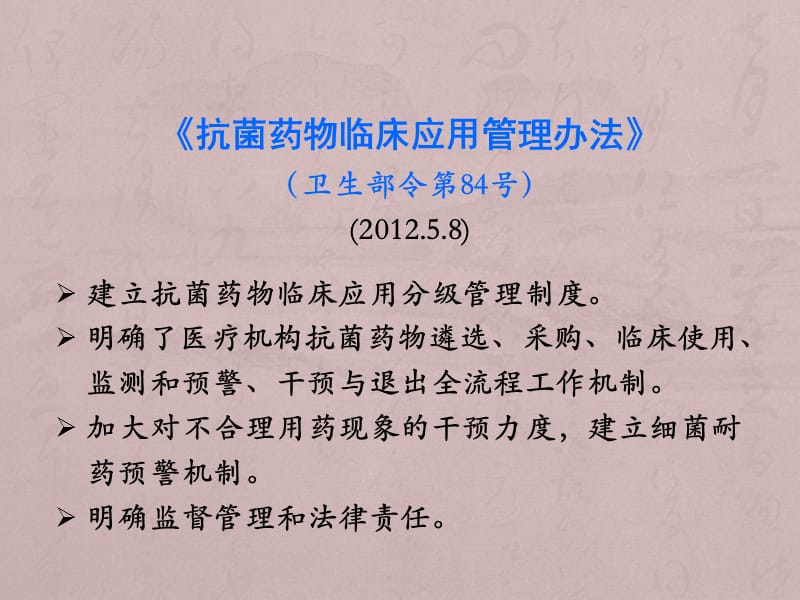 《抗菌药物临床应用管理办法》

（卫生部令第84号）

(2012.5.8)

➢ 建立抗菌药物临床应用分级管理制度。

➢ 明确了医疗机构抗菌药物遴选、采购、临床使用、监测和预警、干预与退出全流程工作机制。

➢ 加大对不合理用药现象的干预力度，建立细菌耐药预警机制。

➢ 明确监督管理和法律责任。